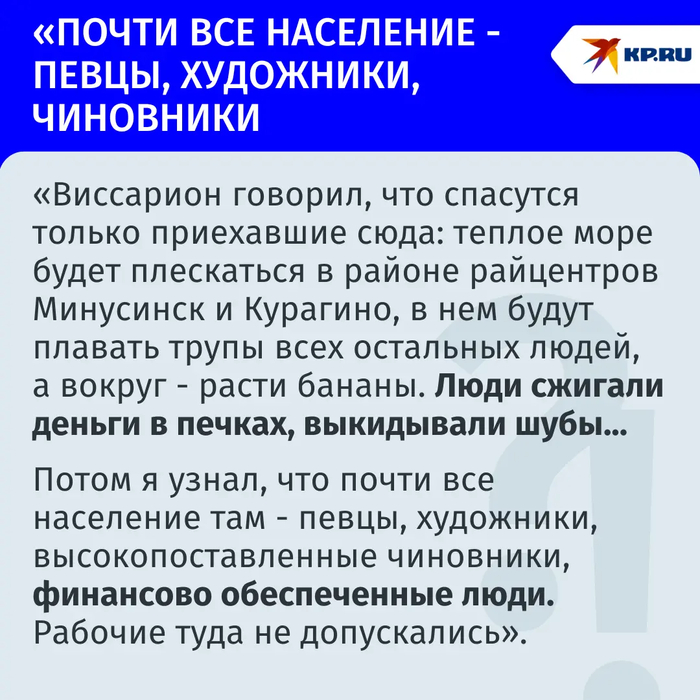 «ПОЧТИ ВСЕ НАСЕЛЕНИЕ - ПЕВЦЫ, ХУДОЖНИКИ, ЧИНОВНИКИ

KP.RU

«Виссарион говорил, что спасутся только приехавшие сюда: теплое море будет плескаться в районе райцентров Минусинск и Курагино, в нем будут плавать трупы всех остальных людей, а вокруг - расти бананы. Люди сжигали деньги в печках, выкидывали шубы...

Потом я узнал, что почти все население там - певцы, художники, высокопоставленные чиновники, финансово обеспеченные люди. Рабочие туда не допускались».